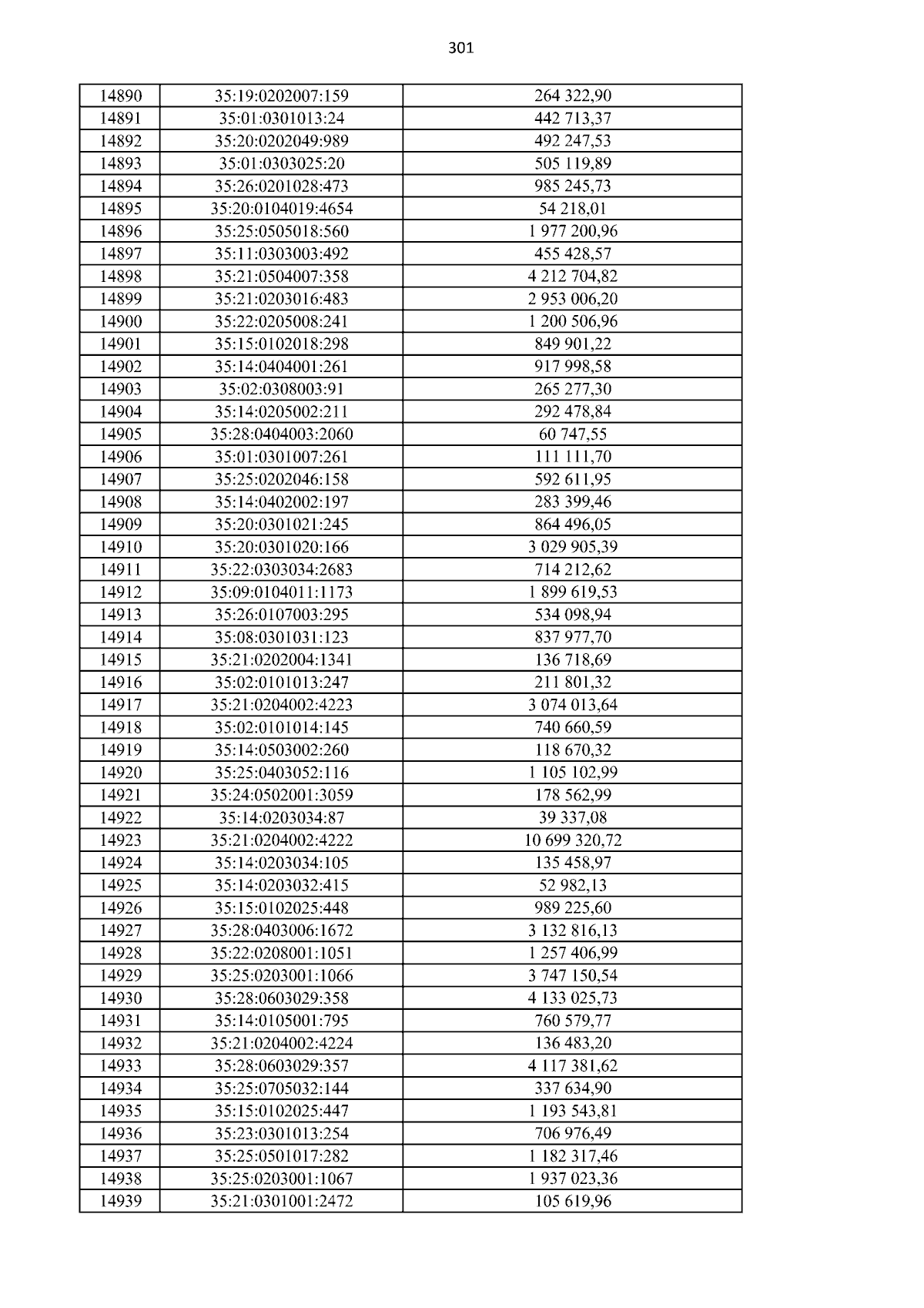 301

| 14890 | 35:19:0202007:159 | 264 322,90 |
|---|---|---|
| 14891 | 35:01:0301013:24 | 442 713,37 |
| 14892 | 35:20:0202049:989 | 492 247,53 |
| 14893 | 35:01:0303025:20 | 505 119,89 |
| 14894 | 35:26:0201028:473 | 985 245,73 |
| 14895 | 35:20:0104019:4654 | 54 218,01 |
| 14896 | 35:25:0505018:560 | 1 977 200,96 |
| 14897 | 35:11:0303003:492 | 455 428,57 |
| 14898 | 35:21:0504007:358 | 4 212 704,82 |
| 14899 | 35:21:0203016:483 | 2 953 006,20 |
| 14900 | 35:22:0205008:241 | 1 200 506,96 |
| 14901 | 35:15:0102018:298 | 849 901,22 |
| 14902 | 35:14:0404001:261 | 917 998,58 |
| 14903 | 35:02:0308003:91 | 265 277,30 |
| 14904 | 35:14:0205002:211 | 292 478,84 |
| 14905 | 35:28:0404003:2060 | 60 747,55 |
| 14906 | 35:01:0301007:261 | 111 111,70 |
| 14907 | 35:25:0202046:158 | 592 611,95 |
| 14908 | 35:14:0402002:197 | 283 399,46 |
| 14909 | 35:20:0301021:245 | 864 496,05 |
| 14910 | 35:20:0301020:166 | 3 029 905,39 |
| 14911 | 35:22:0303034:2683 | 714 212,62 |
| 14912 | 35:09:0104011:1173 | 1 899 619,53 |
| 14913 | 35:26:0107003:295 | 534 098,94 |
| 14914 | 35:08:0301031:123 | 837 977,70 |
| 14915 | 35:21:0202004:1341 | 136 718,69 |
| 14916 | 35:02:0101013:247 | 211 801,32 |
| 14917 | 35:21:0204002:4223 | 3 074 013,64 |
| 14918 | 35:02:0101014:145 | 740 660,59 |
| 14919 | 35:14:0503002:260 | 118 670,32 |
| 14920 | 35:25:0403052:116 | 1 105 102,99 |
| 14921 | 35:24:0502001:3059 | 178 562,99 |
| 14922 | 35:14:0203034:87 | 39 337,08 |
| 14923 | 35:21:0204002:4222 | 10 699 320,72 |
| 14924 | 35:14:0203034:105 | 135 458,97 |
| 14925 | 35:14:0203032:415 | 52 982,13 |
| 14926 | 35:15:0102025:448 | 989 225,60 |
| 14927 | 35:28:0403006:1672 | 3 132 816,13 |
| 14928 | 35:22:0208001:1051 | 1 257 406,99 |
| 14929 | 35:25:0203001:1066 | 3 747 150,54 |
| 14930 | 35:28:0603029:358 | 4 133 025,73 |
| 14931 | 35:14:0105001:795 | 760 579,77 |
| 14932 | 35:21:0204002:4224 | 136 483,20 |
| 14933 | 35:28:0603029:357 | 4 117 381,62 |
| 14934 | 35:25:0705032:144 | 337 634,90 |
| 14935 | 35:15:0102025:447 | 1 193 543,81 |
| 14936 | 35:23:0301013:254 | 706 976,49 |
| 14937 | 35:25:0501017:282 | 1 182 317,46 |
| 14938 | 35:25:0203001:1067 | 1 937 023,36 |
| 14939 | 35:21:0301001:2472 | 105 619,96 |